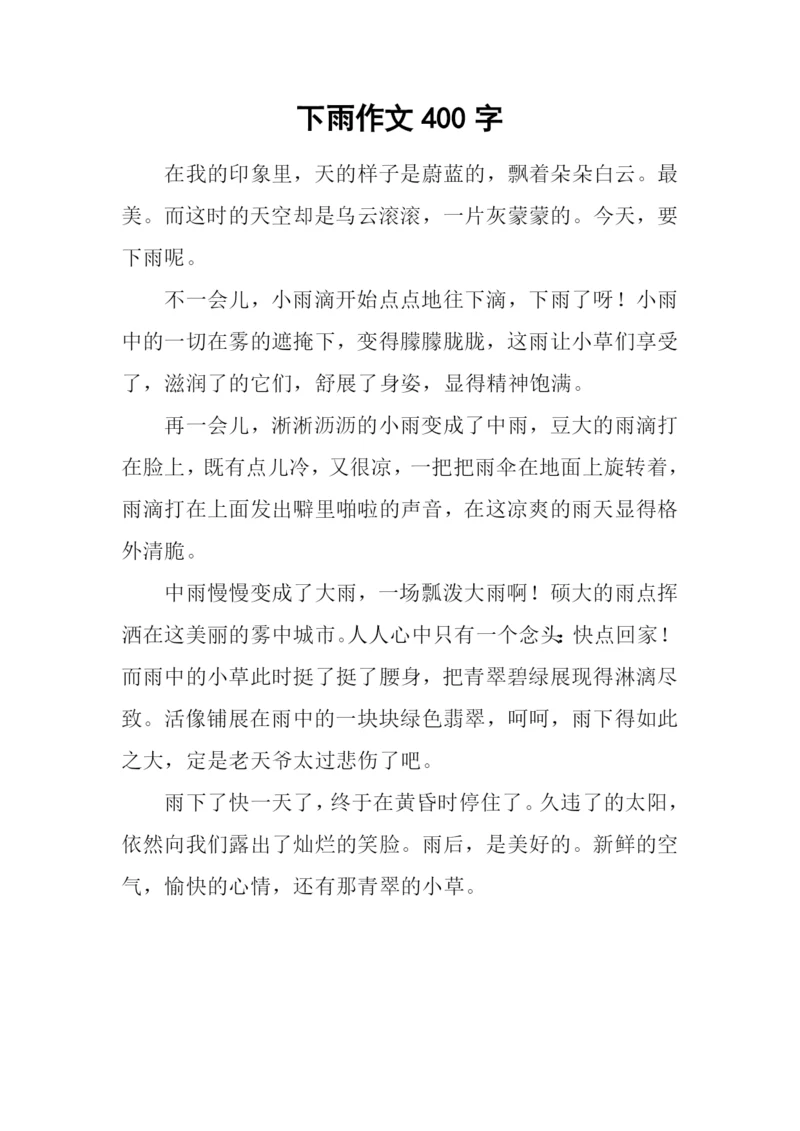 下雨作文 400 字

在我的印象里，天的样子是蔚蓝的，飘着朵朵白云。最美。而这时的天空却是乌云滚滚，一片灰蒙蒙的。今天，要下雨呢。

不一会儿，小雨滴开始点点地往下滴，下雨了呀！小雨中的一切在雾的遮掩下，变得朦朦胧胧，这雨让小草们享受了，滋润了的它们，舒展了身姿，显得精神饱满。

再一会儿，淅淅沥沥的小雨变成了中雨，豆大的雨滴打在脸上，既有点儿冷，又很凉，一把把雨伞在地面上旋转着，雨滴打在上面发出噼里啪啦的声音，在这凉爽的雨天显得格外清脆。

中雨慢慢变成了大雨，一场瓢泼大雨啊！硕大的雨点挥洒在这美丽的雾中城市。人人心中只有一个念头：快点回家！而雨中的小草此时挺了挺了腰身，把青翠碧绿展现得淋漓尽致。活像铺展在雨中的一块块绿色翡翠，呵呵，雨下得如此之大，定是老天爷太过悲伤了吧。

雨下了快一天了，终于在黄昏时停住了。久违了的太阳，依然向我们露出了灿烂的笑脸。雨后，是美好的。新鲜的空气，愉快的心情，还有那青翠的小草。